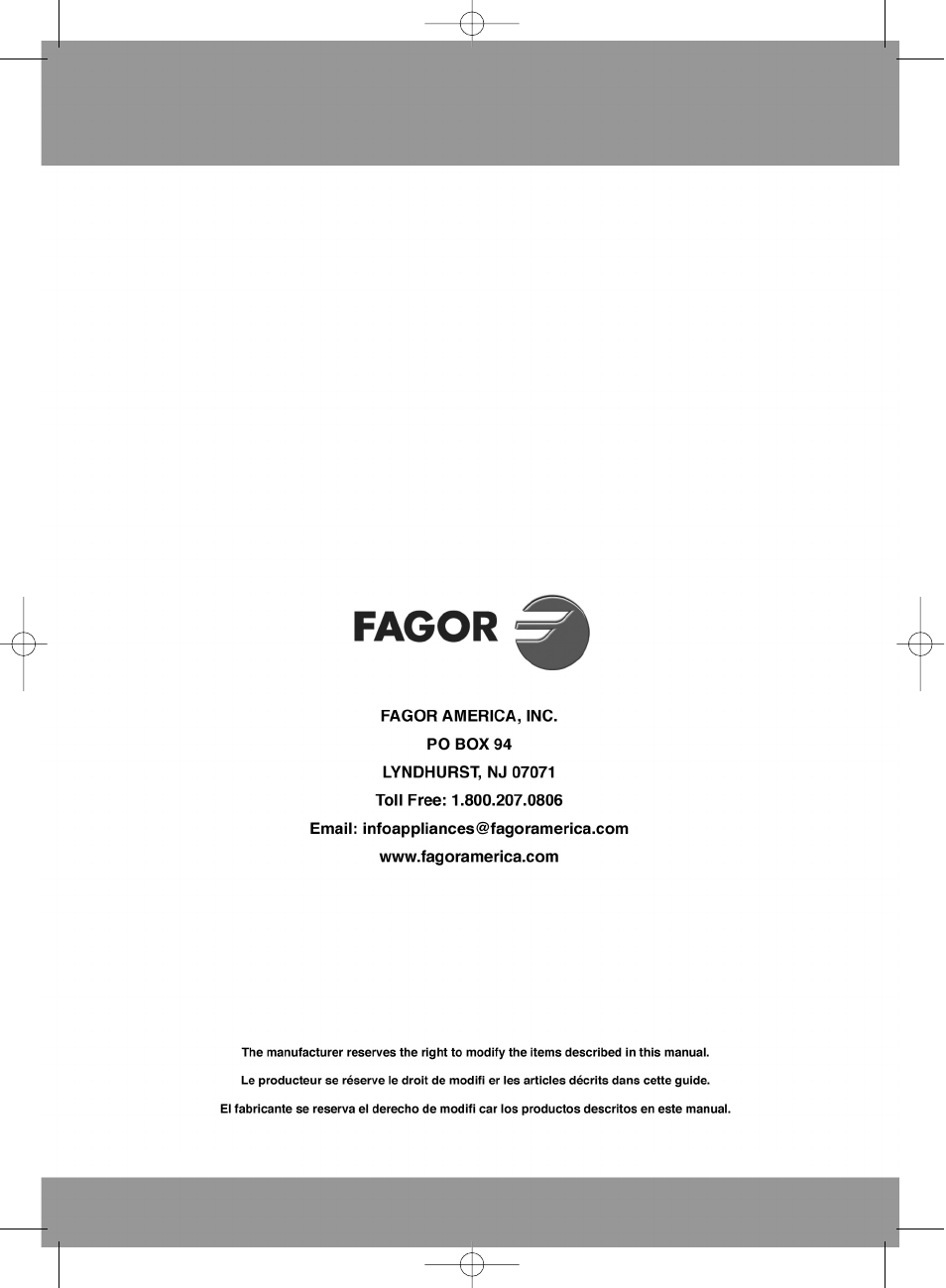 FAGOR

FAGOR AMERICA, INC.
PO BOX 94
LYNDHURST, NJ 07071
Toll Free: 1.800.207.0806
Email: infoappliances@fagoramerica.com
www.fagoramerica.com

The manufacturer reserves the right to modify the items described in this manual.

Le producteur se réserve le droit de modifi er les articles décrits dans cette guide.

El fabricante se reserva el derecho de modifi car los productos descritos en este manual.